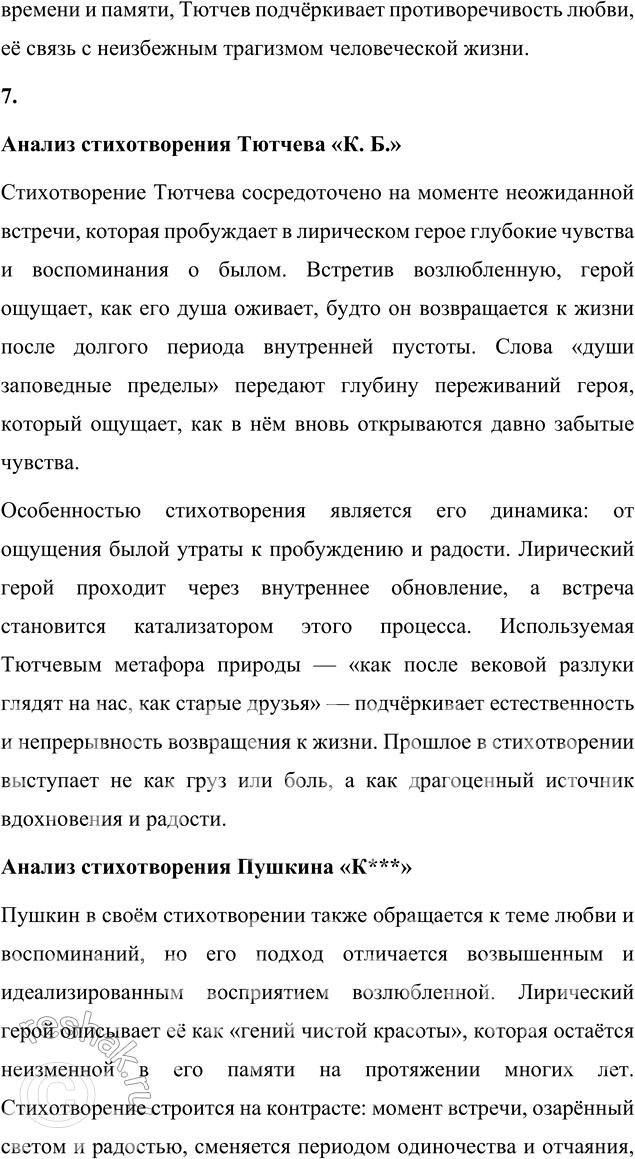 времени и памяти, Тютчев подчёркивает противоречивость любви, её связь с неизбежным трагизмом человеческой жизни.

7.

Анализ стихотворения Тютчева «К. Б.»

Стихотворение Тютчева сосредоточено на моменте неожиданной встречи, которая пробуждает в лирическом герое глубокие чувства и воспоминания о былом. Встретив возлюбленную, герой ощущает, как его душа оживает, будто он возвращается к жизни после долгого периода внутренней пустоты. Слова «души заповедные пределы» передают глубину переживаний героя, который ощущает, как в нём вновь открываются давно забытые чувства.

Особенностью стихотворения является его динамика: от ощущения былой утраты к пробуждению и радости. Лирический герой проходит через внутреннее обновление, а встреча становится катализатором этого процесса. Используемая Тютчевым метафора природы — «как после вековой разлуки глядят на нас, как старые друзья» — подчёркивает естественность и непрерывность возвращения к жизни. Прошлое в стихотворении выступает не как груз или боль, а как драгоценный источник вдохновения и радости.

Анализ стихотворения Пушкина «К***»

Пушкин в своём стихотворении также обращается к теме любви и воспоминаний, но его подход отличается возвышенным и идеализированным восприятием возлюбленной. Лирический герой описывает её как «гений чистой красоты», которая остаётся неизменной в его памяти на протяжении многих лет. Стихотворение строится на контрасте: момент встречи, озарённый светом и радостью, сменяется периодом одиночества и отчаяния,

reshak.ru